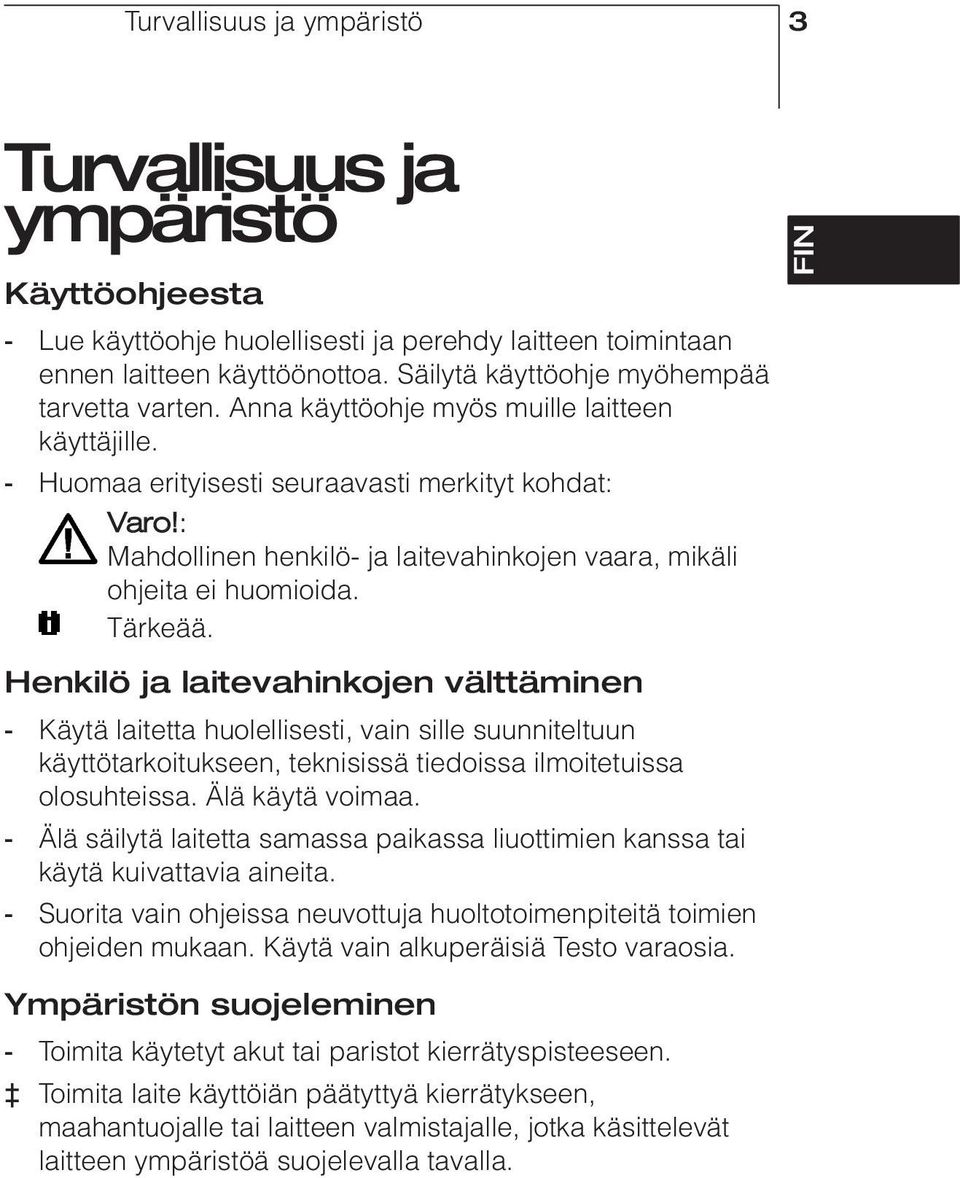 Turvallisuus ja ympäristö

3

Turvallisuus ja ympäristö

FIN

Käyttöohjeesta

- Lue käyttöohje huolellisesti ja perehdy laitteen toimintaan ennen laitteen käyttöönottoa. Säilytä käyttöohje myöhempää tarvetta varten. Anna käyttöohje myös muille laitteen käyttäjille.
- Huomaa erityisesti seuraavasti merkityt kohdat:

Varo!: Mahdollinen henkilö- ja laitevahinkojen vaara, mikäli ohjeita ei huomioida.

Tärkeää.

Henkilö ja laitevahinkojen välttäminen

- Käytä laitetta huolellisesti, vain sille suunniteltuun käyttötarkoitukseen, teknisissä tiedoissa ilmoitetuissa olosuhteissa. Älä käytä voimaa.
- Älä säilytä laitetta samassa paikassa liuottimien kanssa tai käytä kuivattavia aineita.
- Suorita vain ohjeissa neuvottuja huoltotoimenpiteitä toimien ohjeiden mukaan. Käytä vain alkuperäisiä Testo varaosia.

Ympäristön suojeleminen

- Toimita käytetyt akut tai paristot kierrätyspisteeseen.
‡ Toimita laite käyttöiän päätyttyä kierrätykseen, maahantuojalle tai laitteen valmistajalle, jotka käsittelevät laitteen ympäristöä suojelevalla tavalla.